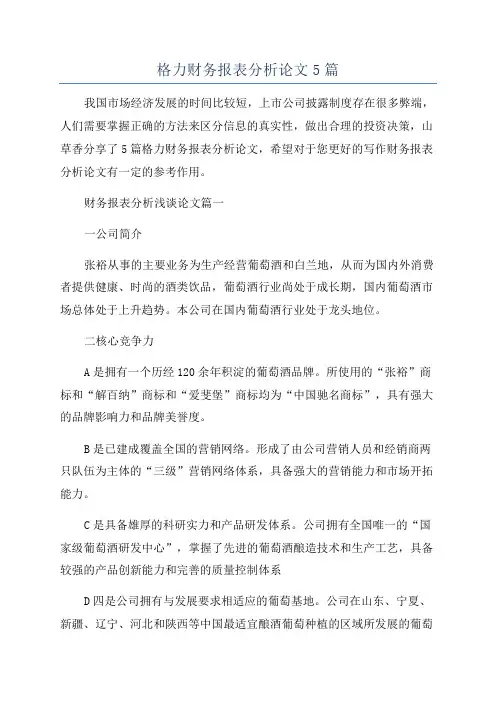 格力财务报表分析论文5篇

我国市场经济发展的时间比较短，上市公司披露制度存在很多弊端，人们需要掌握正确的方法来区分信息的真实性，做出合理的投资决策，山草香分享了5篇格力财务报表分析论文，希望对于您更好的写作财务报表分析论文有一定的参考作用。

财务报表分析浅谈论文篇一

一公司简介

张裕从事的主要业务为生产经营葡萄酒和白兰地，从而为国内外消费者提供健康、时尚的酒类饮品，葡萄酒行业尚处于成长期，国内葡萄酒市场总体处于上升趋势。本公司在国内葡萄酒行业处于龙头地位。

二核心竞争力

A是拥有一个历经120余年积淀的葡萄酒品牌。所使用的“张裕”商标和“解百纳”商标和“爱斐堡”商标均为“中国驰名商标”，具有强大的品牌影响力和品牌美誉度。

B是已建成覆盖全国的营销网络。形成了由公司营销人员和经销商两只队伍为主体的“三级”营销网络体系，具备强大的营销能力和市场开拓能力。

C是具备雄厚的科研实力和产品研发体系。公司拥有全国唯一的“国家级葡萄酒研发中心”，掌握了先进的葡萄酒酿造技术和生产工艺，具备较强的产品创新能力和完善的质量控制体系

D四是公司拥有与发展要求相适应的葡萄基地。公司在山东、宁夏、新疆、辽宁、河北和陕西等中国最适宜酿酒葡萄种植的区域所发展的葡萄